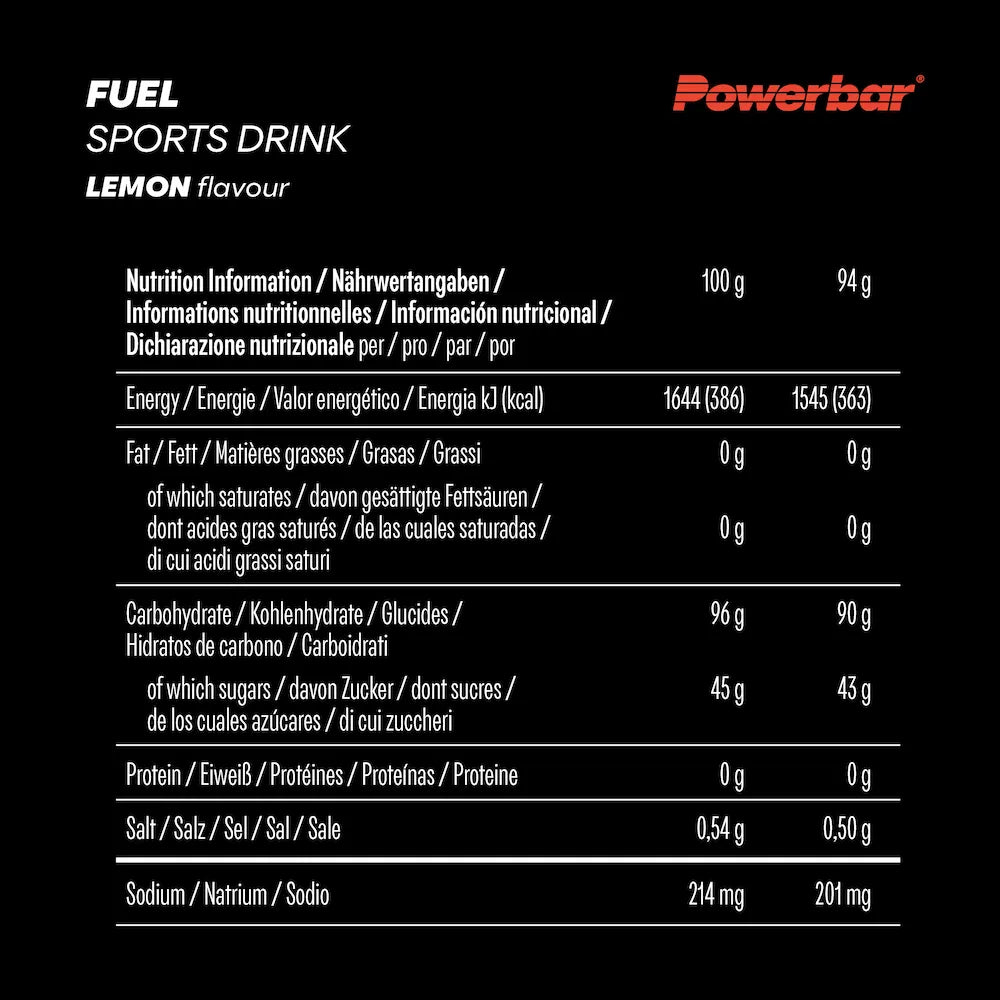 FUEL
SPORTS DRINK
LEMON flavour

Powerbar®

| Nutrition Information / Nährwertangaben / Informations nutritionnelles / Información nutricional / Dichiarazione nutrizionale per / pro / par / por | 100 g | 94 g |
|---|---|---|
| Energy / Energie / Valor energético / Energia kJ (kcal) | 1644 (386) | 1545 (363) |
| Fat / Fett / Matières grasses / Grasas / Grassi | 0 g | 0 g |
| of which saturates / davon gesättigte Fettsäuren / dont acides gras saturés / de las cuales saturadas / di cui acidi grassi saturi | 0 g | 0 g |
| Carbohydrate / Kohlenhydrate / Glucides / Hidratos de carbono / Carboidrati | 96 g | 90 g |
| of which sugars / davon Zucker / dont sucres / de los cuales azúcares / di cui zuccheri | 45 g | 43 g |
| Protein / Eiweiß / Protéines / Proteínas / Proteine | 0 g | 0 g |
| Salt / Salz / Sel / Sal / Sale | 0,54 g | 0,50 g |
| Sodium / Natrium / Sodio | 214 mg | 201 mg |